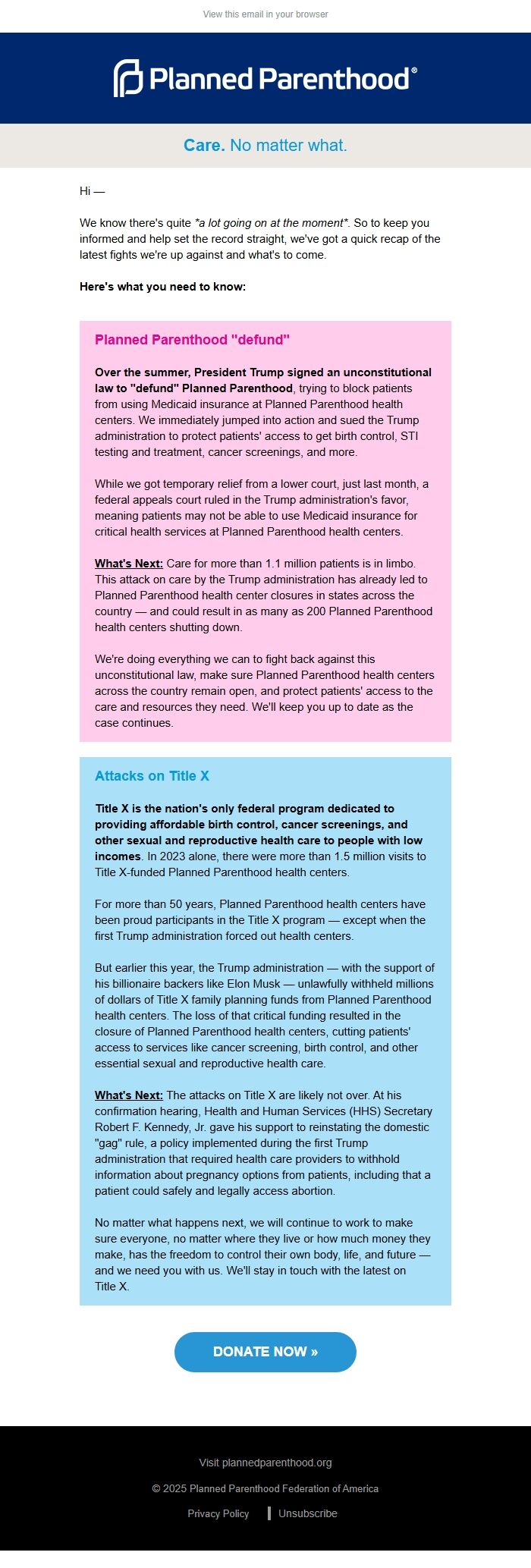 View this email in your browser

Planned Parenthood®

Care. No matter what.

Hi —

We know there's quite *a lot going on at the moment*. So to keep you informed and help set the record straight, we've got a quick recap of the latest fights we're up against and what's to come.

Here's what you need to know:

Planned Parenthood "defund"

Over the summer, President Trump signed an unconstitutional law to "defund" Planned Parenthood, trying to block patients from using Medicaid insurance at Planned Parenthood health centers. We immediately jumped into action and sued the Trump administration to protect patients' access to get birth control, STI testing and treatment, cancer screenings, and more.

While we got temporary relief from a lower court, just last month, a federal appeals court ruled in the Trump administration's favor, meaning patients may not be able to use Medicaid insurance for critical health services at Planned Parenthood health centers.

What's Next: Care for more than 1.1 million patients is in limbo. This attack on care by the Trump administration has already led to Planned Parenthood health center closures in states across the country — and could result in as many as 200 Planned Parenthood health centers shutting down.

We're doing everything we can to fight back against this unconstitutional law, make sure Planned Parenthood health centers across the country remain open, and protect patients' access to the care and resources they need. We'll keep you up to date as the case continues.

Attacks on Title X

Title X is the nation's only federal program dedicated to providing affordable birth control, cancer screenings, and other sexual and reproductive health care to people with low incomes. In 2023 alone, there were more than 1.5 million visits to Title X-funded Planned Parenthood health centers.

For more than 50 years, Planned Parenthood health centers have been proud participants in the Title X program — except when the first Trump administration forced out health centers.

But earlier this year, the Trump administration — with the support of his billionaire backers like Elon Musk — unlawfully withheld millions of dollars of Title X family planning funds from Planned Parenthood health centers. The loss of that critical funding resulted in the closure of Planned Parenthood health centers, cutting patients' access to services like cancer screening, birth control, and other essential sexual and reproductive health care.

What's Next: The attacks on Title X are likely not over. At his confirmation hearing, Health and Human Services (HHS) Secretary Robert F. Kennedy, Jr. gave his support to reinstating the domestic "gag" rule, a policy implemented during the first Trump administration that required health care providers to withhold information about pregnancy options from patients, including that a patient could safely and legally access abortion.

No matter what happens next, we will continue to work to make sure everyone, no matter where they live or how much money they make, has the freedom to control their own body, life, and future — and we need you with us. We'll stay in touch with the latest on Title X.

DONATE NOW »

Visit plannedparenthood.org

© 2025 Planned Parenthood Federation of America

Privacy Policy | Unsubscribe